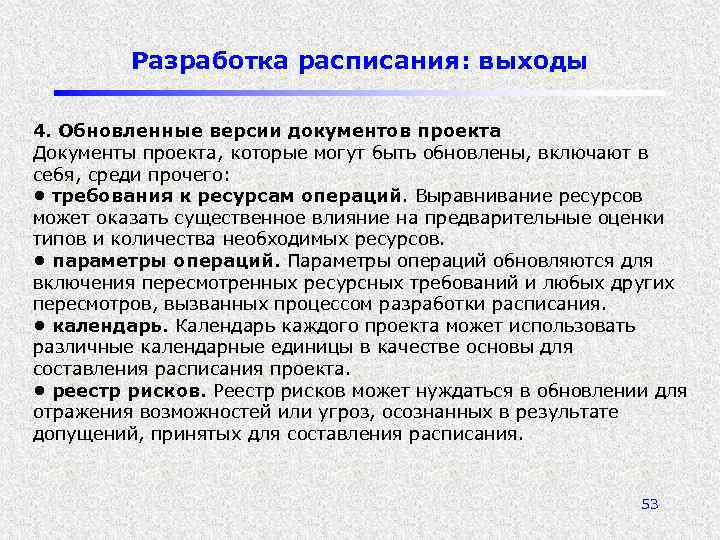 Разработка расписания: выходы

4. Обновленные версии документов проекта
Документы проекта, которые могут быть обновлены, включают в себя, среди прочего:
• требования к ресурсам операций. Выравнивание ресурсов может оказать существенное влияние на предварительные оценки типов и количества необходимых ресурсов.
• параметры операций. Параметры операций обновляются для включения пересмотренных ресурсных требований и любых других пересмотров, вызванных процессом разработки расписания.
• календарь. Календарь каждого проекта может использовать различные календарные единицы в качестве основы для составления расписания проекта.
• реестр рисков. Реестр рисков может нуждаться в обновлении для отражения возможностей или угроз, осознанных в результате допущений, принятых для составления расписания.

53